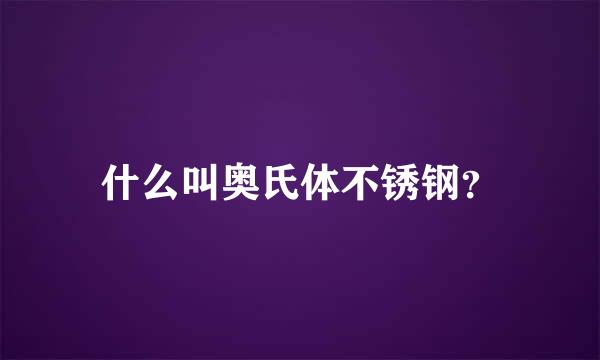 什么叫奥氏体不锈钢?